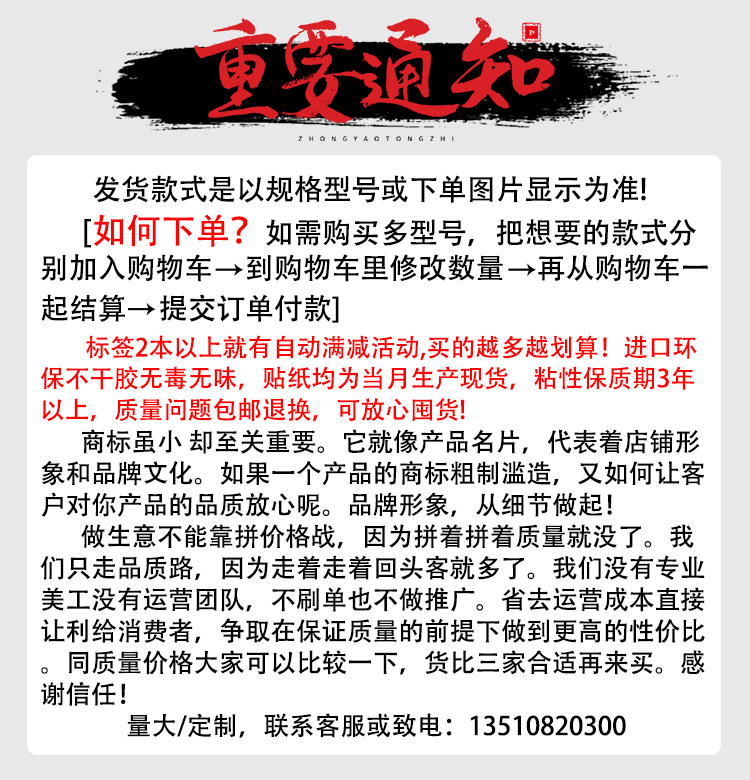 重要通知

ZHONGYAOTONGZHI

发货款式是以规格型号或下单图片显示为准!

[如何下单？如需购买多型号，把想要的款式分别加入购物车→到购物车里修改数量→再从购物车一起结算→提交订单付款]

标签2本以上就有自动满减活动,买的越多越划算！进口环保不干胶无毒无味，贴纸均为当月生产现货，粘性保质期3年以上，质量问题包邮退换，可放心囤货!

商标虽小 却至关重要。它就像产品名片，代表着店铺形象和品牌文化。如果一个产品的商标粗制滥造，又如何让客户对你产品的品质放心呢。品牌形象，从细节做起！

做生意不能靠拼价格战，因为拼着拼着质量就没了。我们只走品质路，因为走着走着回头客就多了。我们没有专业美工没有运营团队，不刷单也不做推广。省去运营成本直接让利给消费者，争取在保证质量的前提下做到更高的性价比。同质量价格大家可以比较一下，货比三家合适再来买。感谢信任！

量大/定制，联系客服或致电：13510820300